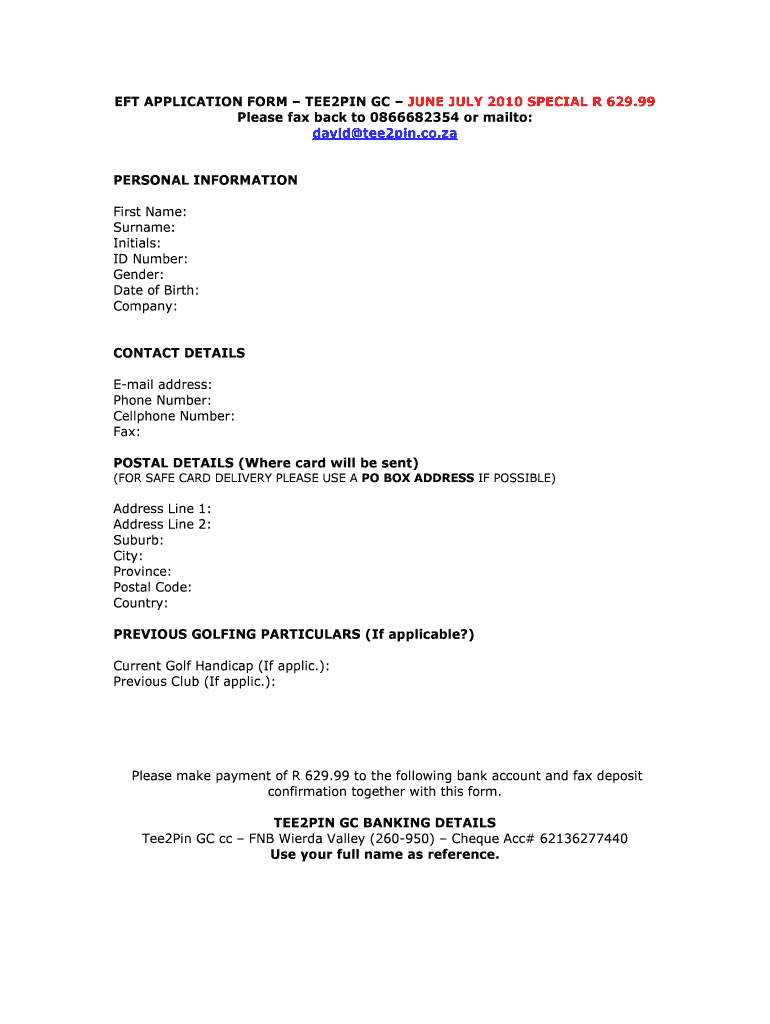 EFT APPLICATION FORM – TEE2PIN GC – JUNE JULY 2010 SPECIAL R 629.99
Please fax back to 0866682354 or mailto:
david@tee2pin.co.za

PERSONAL INFORMATION

First Name:
Surname:
Initials:
ID Number:
Gender:
Date of Birth:
Company:

CONTACT DETAILS

E-mail address:
Phone Number:
Cellphone Number:
Fax:

POSTAL DETAILS (Where card will be sent)
(FOR SAFE CARD DELIVERY PLEASE USE A PO BOX ADDRESS IF POSSIBLE)

Address Line 1:
Address Line 2:
Suburb:
City:
Province:
Postal Code:
Country:

PREVIOUS GOLFING PARTICULARS (If applicable?)

Current Golf Handicap (If applic.):
Previous Club (If applic.):

Please make payment of R 629.99 to the following bank account and fax deposit confirmation together with this form.

TEE2PIN GC BANKING DETAILS
Tee2Pin GC cc – FNB Wierda Valley (260-950) – Cheque Acc# 62136277440
Use your full name as reference.